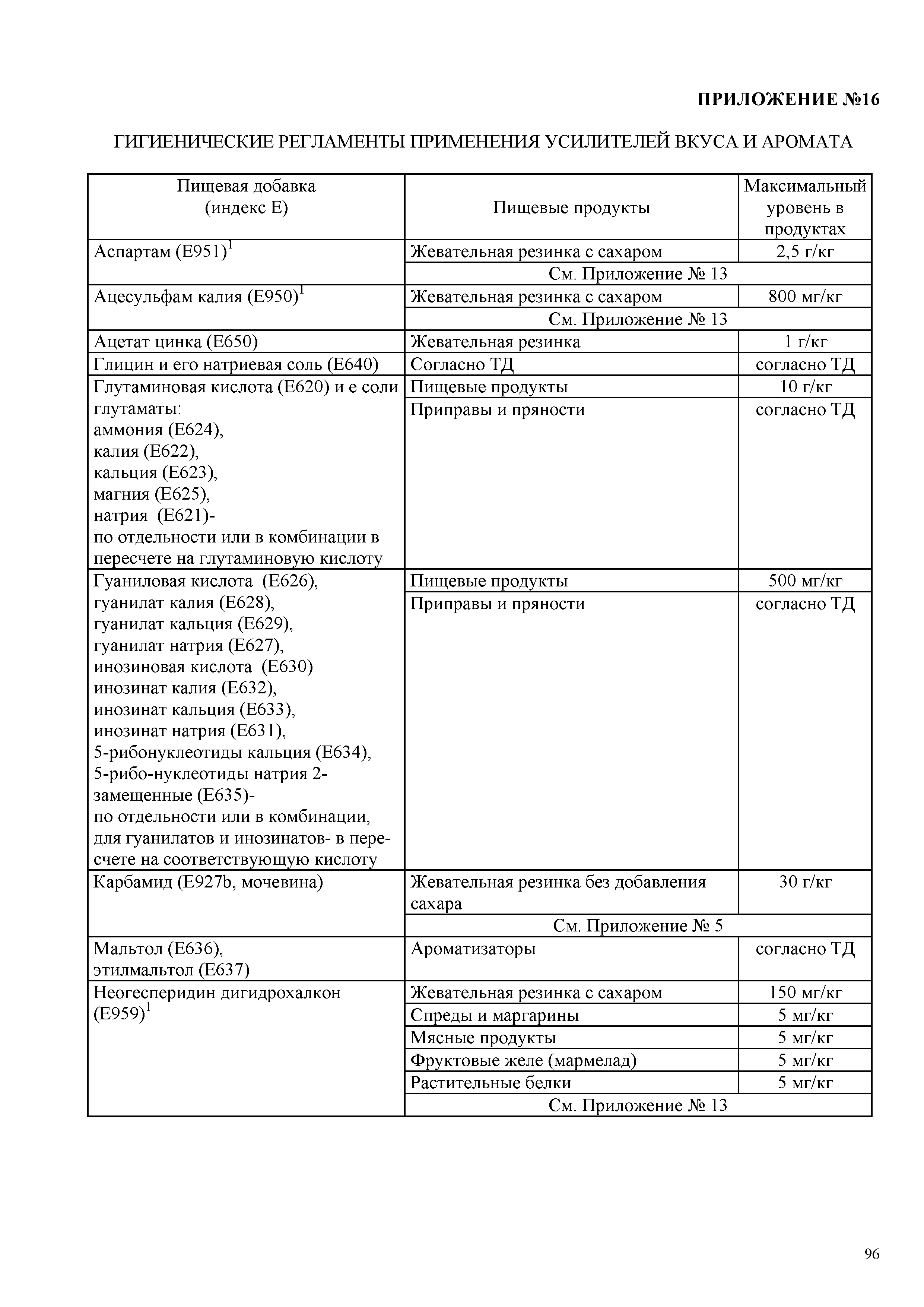 ПРИЛОЖЕНИЕ №16

ГИГИЕНИЧЕСКИЕ РЕГЛАМЕНТЫ ПРИМЕНЕНИЯ УСИЛИТЕЛЕЙ ВКУСА И АРОМАТА

| Пищевая добавка (индекс Е) | Пищевые продукты | Максимальный уровень в продуктах |
|---|---|---|
| Аспартам (Е951)$^1$ | Жевательная резинка с сахаром | 2,5 г/кг |
| | См. Приложение № 13 | |
| Ацесульфам калия (Е950)$^1$ | Жевательная резинка с сахаром | 800 мг/кг |
| | См. Приложение № 13 | |
| Ацетат цинка (Е650) | Жевательная резинка | 1 г/кг |
| Глицин и его натриевая соль (Е640) | Согласно ТД | согласно ТД |
| Глутаминовая кислота (Е620) и е соли глутаматы: аммония (Е624), калия (Е622), кальция (Е623), магния (Е625), натрия (Е621)- по отдельности или в комбинации в пересчете на глутаминовую кислоту | Пищевые продукты | 10 г/кг |
| | Приправы и пряности | согласно ТД |
| Гуаниловая кислота (Е626), гуанилат калия (Е628), гуанилат кальция (Е629), гуанилат натрия (Е627), инозиновая кислота (Е630) инозинат калия (Е632), инозинат кальция (Е633), инозинат натрия (Е631), 5-рибонуклеотиды кальция (Е634), 5-рибо-нуклеотиды натрия 2-замещенные (Е635)- по отдельности или в комбинации, для гуанилатов и инозинатов- в пересчете на соответствующую кислоту | Пищевые продукты | 500 мг/кг |
| | Приправы и пряности | согласно ТД |
| Карбамид (Е927b, мочевина) | Жевательная резинка без добавления сахара | 30 г/кг |
| | См. Приложение № 5 | |
| Мальтол (Е636), этилмальтол (Е637) | Ароматизаторы | согласно ТД |
| Неогесперидин дигидрохалкон (Е959)$^1$ | Жевательная резинка с сахаром | 150 мг/кг |
| | Спреды и маргарины | 5 мг/кг |
| | Мясные продукты | 5 мг/кг |
| | Фруктовые желе (мармелад) | 5 мг/кг |
| | Растительные белки | 5 мг/кг |
| | См. Приложение № 13 | |

96